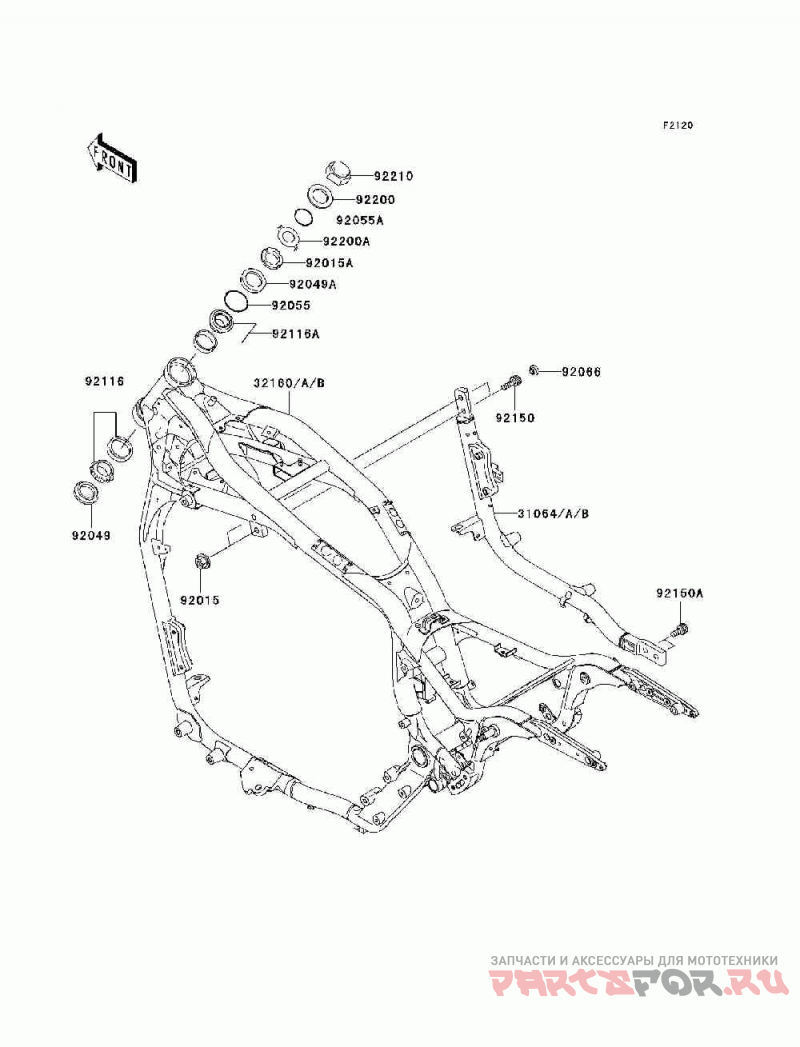 F2120

FRONT

92210
92200
92055A
92200A
92015A
92049A
92055
92116A
92116
32160/A/B
92066
92150
31064/A/B
92049
92015
92150A

ЗАПЧАСТИ И АКСЕССУАРЫ ДЛЯ МОТОТЕХНИКИ
PARTSFOR.RU